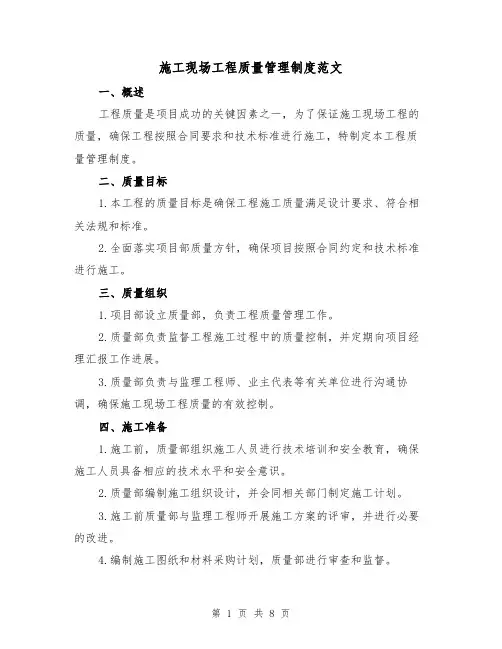 施工现场工程质量管理制度范文

一、概述

工程质量是项目成功的关键因素之一，为了保证施工现场工程的质量，确保工程按照合同要求和技术标准进行施工，特制定本工程质量管理制度。

二、质量目标

1.本工程的质量目标是确保工程施工质量满足设计要求、符合相关法规和标准。

2.全面落实项目部质量方针，确保项目按照合同约定和技术标准进行施工。

三、质量组织

1.项目部设立质量部，负责工程质量管理工作。

2.质量部负责监督工程施工过程中的质量控制，并定期向项目经理汇报工作进展。

3.质量部负责与监理工程师、业主代表等有关单位进行沟通协调，确保施工现场工程质量的有效控制。

四、施工准备

1.施工前，质量部组织施工人员进行技术培训和安全教育，确保施工人员具备相应的技术水平和安全意识。

2.质量部编制施工组织设计，并会同相关部门制定施工计划。

3.施工前质量部与监理工程师开展施工方案的评审，并进行必要的改进。

4.编制施工图纸和材料采购计划，质量部进行审查和监督。

第 1 页 共 8 页